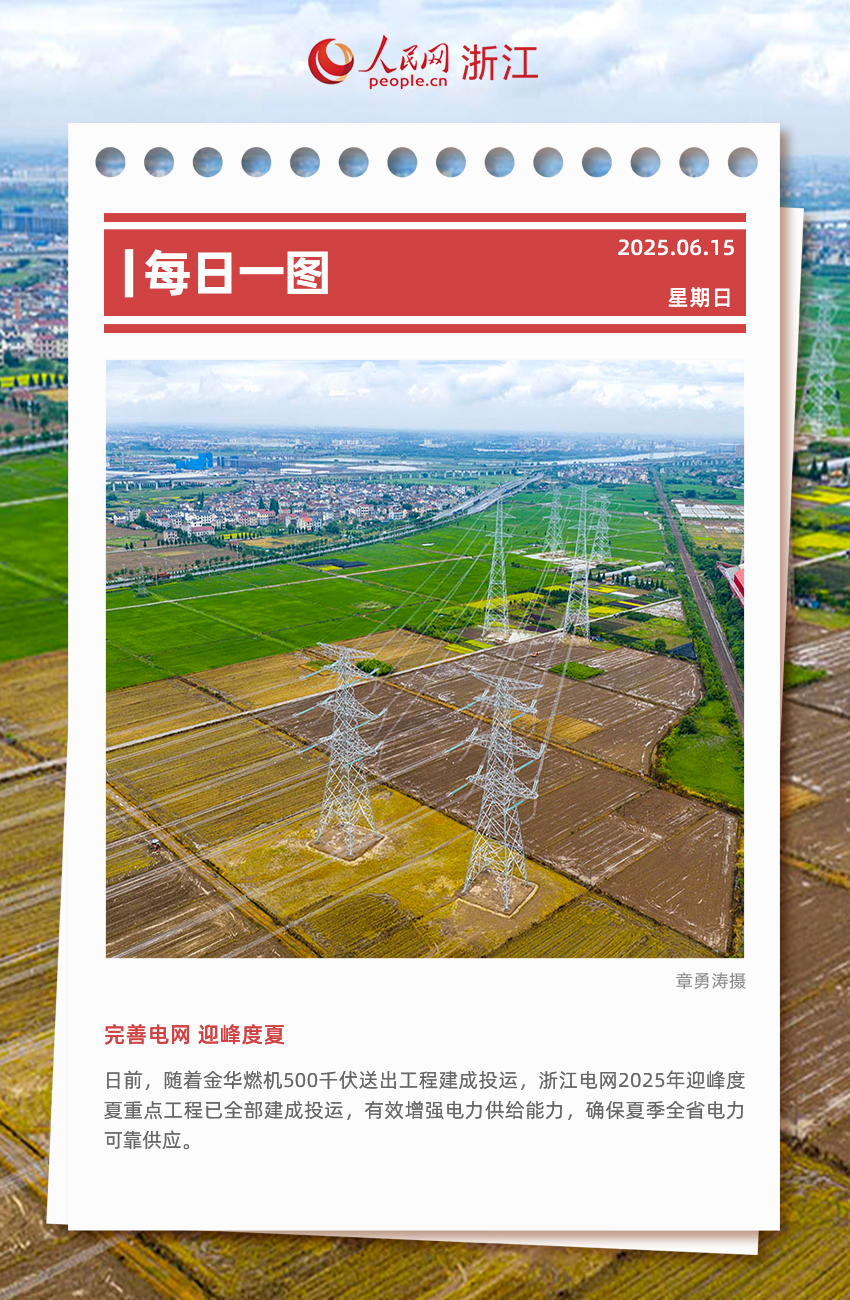 人民网 浙江
people.cn

每日一图

2025.06.15
星期日

章勇涛摄

完善电网 迎峰度夏

日前，随着金华燃机500千伏送出工程建成投运，浙江电网2025年迎峰度夏重点工程已全部建成投运，有效增强电力供给能力，确保夏季全省电力可靠供应。